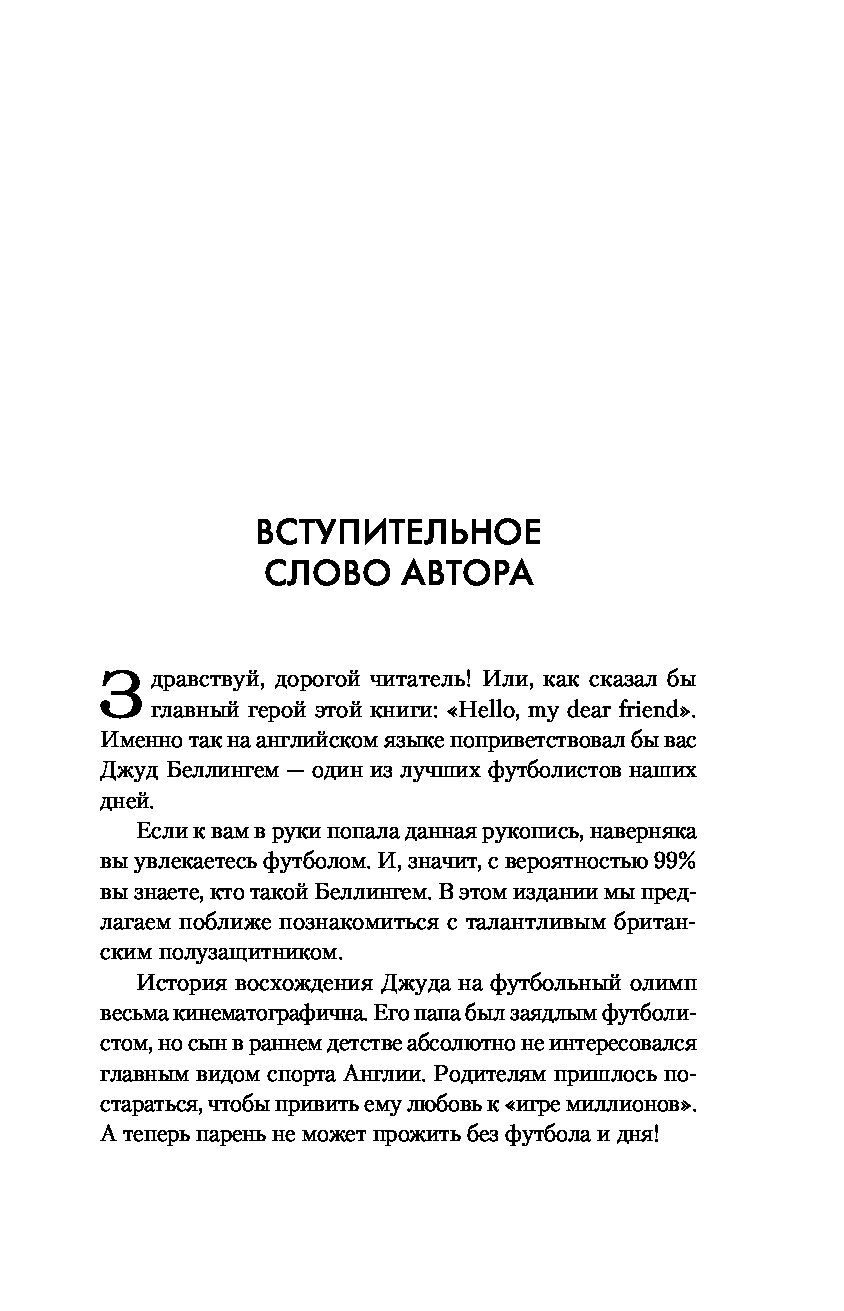 ВСТУПИТЕЛЬНОЕ СЛОВО АВТОРА

Здравствуй, дорогой читатель! Или, как сказал бы главный герой этой книги: «Hello, my dear friend». Именно так на английском языке поприветствовал бы вас Джуд Беллингем — один из лучших футболистов наших дней.

Если к вам в руки попала данная рукопись, наверняка вы увлекаетесь футболом. И, значит, с вероятностью 99% вы знаете, кто такой Беллингем. В этом издании мы предлагаем поближе познакомиться с талантливым британским полузащитником.

История восхождения Джуда на футбольный олимп весьма кинематографична. Его папа был заядлым футболистом, но сын в раннем детстве абсолютно не интересовался главным видом спорта Англии. Родителям пришлось постараться, чтобы привить ему любовь к «игре миллионов». А теперь парень не может прожить без футбола и дня!